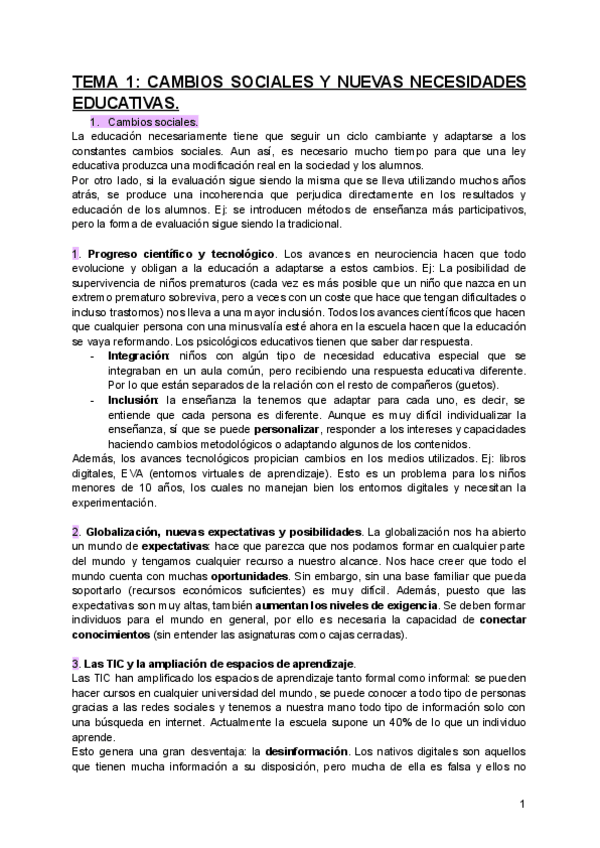 TEMA 1: CAMBIOS SOCIALES Y NUEVAS NECESIDADES EDUCATIVAS.

1. Cambios sociales.

La educación necesariamente tiene que seguir un ciclo cambiante y adaptarse a los constantes cambios sociales. Aun así, es necesario mucho tiempo para que una ley educativa produzca una modificación real en la sociedad y los alumnos.
Por otro lado, si la evaluación sigue siendo la misma que se lleva utilizando muchos años atrás, se produce una incoherencia que perjudica directamente en los resultados y educación de los alumnos. Ej: se introducen métodos de enseñanza más participativos, pero la forma de evaluación sigue siendo la tradicional.

1. Progreso científico y tecnológico. Los avances en neurociencia hacen que todo evolucione y obligan a la educación a adaptarse a estos cambios. Ej: La posibilidad de supervivencia de niños prematuros (cada vez es más posible que un niño que nazca en un extremo prematuro sobreviva, pero a veces con un coste que hace que tengan dificultades o incluso trastornos) nos lleva a una mayor inclusión. Todos los avances científicos que hacen que cualquier persona con una minusvalía esté ahora en la escuela hacen que la educación se vaya reformando. Los psicológicos educativos tienen que saber dar respuesta.

- Integración: niños con algún tipo de necesidad educativa especial que se integraban en un aula común, pero recibiendo una respuesta educativa diferente. Por lo que están separados de la relación con el resto de compañeros (guetos).
- Inclusión: la enseñanza la tenemos que adaptar para cada uno, es decir, se entiende que cada persona es diferente. Aunque es muy difícil individualizar la enseñanza, sí que se puede personalizar, responder a los intereses y capacidades haciendo cambios metodológicos o adaptando algunos de los contenidos.

Además, los avances tecnológicos propician cambios en los medios utilizados. Ej: libros digitales, EVA (entornos virtuales de aprendizaje). Esto es un problema para los niños menores de 10 años, los cuales no manejan bien los entornos digitales y necesitan la experimentación.

2. Globalización, nuevas expectativas y posibilidades. La globalización nos ha abierto un mundo de expectativas: hace que parezca que nos podamos formar en cualquier parte del mundo y tengamos cualquier recurso a nuestro alcance. Nos hace creer que todo el mundo cuenta con muchas oportunidades. Sin embargo, sin una base familiar que pueda soportarlo (recursos económicos suficientes) es muy difícil. Además, puesto que las expectativas son muy altas, también aumentan los niveles de exigencia. Se deben formar individuos para el mundo en general, por ello es necesaria la capacidad de conectar conocimientos (sin entender las asignaturas como cajas cerradas).

3. Las TIC y la ampliación de espacios de aprendizaje.
Las TIC han amplificado los espacios de aprendizaje tanto formal como informal: se pueden hacer cursos en cualquier universidad del mundo, se puede conocer a todo tipo de personas gracias a las redes sociales y tenemos a nuestra mano todo tipo de información solo con una búsqueda en internet. Actualmente la escuela supone un 40% de lo que un individuo aprende.
Esto genera una gran desventaja: la desinformación. Los nativos digitales son aquellos que tienen mucha información a su disposición, pero mucha de ella es falsa y ellos no

1